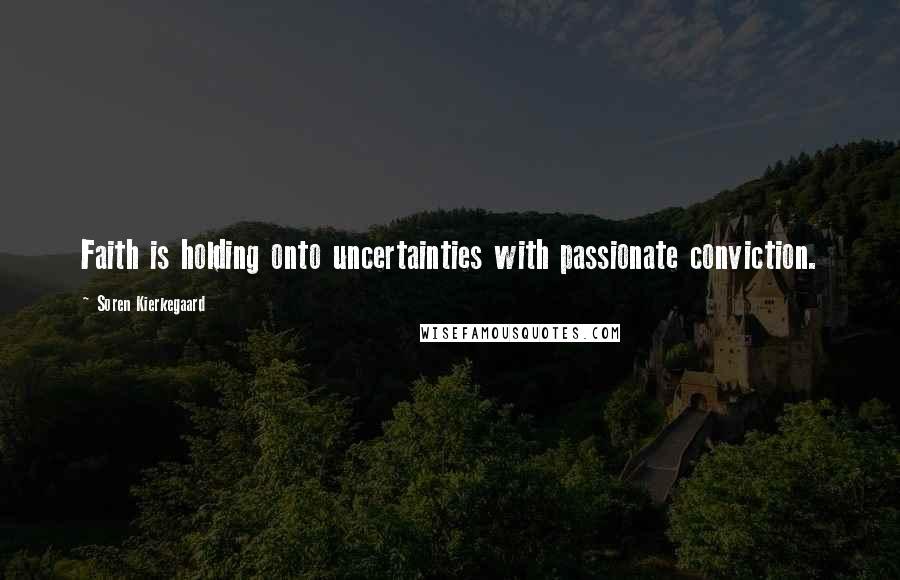 Faith is holding onto uncertainties with passionate conviction.

~ Soren Kierkegaard

WISEFAMOUSQUOTES.COM